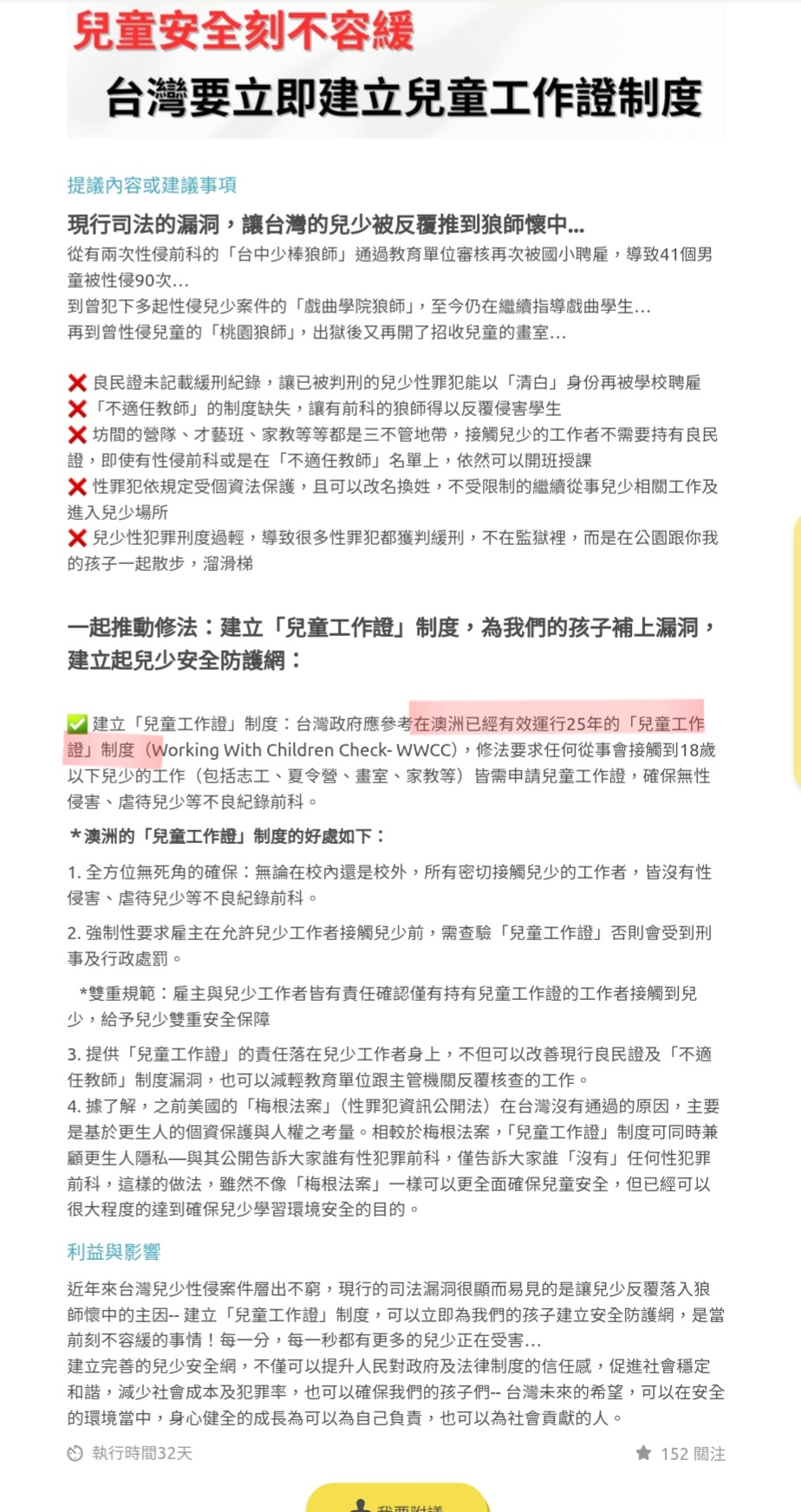 兒童安全刻不容緩

台灣要立即建立兒童工作證制度

提議內容或建議事項

現行司法的漏洞，讓台灣的兒少被反覆推到狼師懷中...

從有兩次性侵前科的「台中少棒狼師」通過教育單位審核再次被國小聘雇，導致41個男童被性侵90次...
到曾犯下多起性侵兒少案件的「戲曲學院狼師」，至今仍在繼續指導戲曲學生...
再到曾性侵兒童的「桃園狼師」，出獄後又再開了招收兒童的畫室...

❌ 良民證未記載緩刑紀錄，讓已被判刑的兒少性罪犯能以「清白」身份再被學校聘雇
❌「不適任教師」的制度缺失，讓有前科的狼師得以反覆侵害學生
❌ 坊間的營隊、才藝班、家教等等都是三不管地帶，接觸兒少的工作者不需要持有良民證，即使有性侵前科或是在「不適任教師」名單上，依然可以開班授課
❌ 性罪犯依規定受個資法保護，且可以改名換姓，不受限制的繼續從事兒少相關工作及進入兒少場所
❌ 兒少性犯罪刑度過輕，導致很多性罪犯都獲判緩刑，不在監獄裡，而是在公園跟你我的孩子一起散步，溜滑梯

一起推動修法：建立「兒童工作證」制度，為我們的孩子補上漏洞，建立起兒少安全防護網：

✅ 建立「兒童工作證」制度：台灣政府應參考在澳洲已經有效運行25年的「兒童工作證」制度（Working With Children Check- WWCC），修法要求任何從事會接觸到18歲以下兒少的工作（包括志工、夏令營、畫室、家教等）皆需申請兒童工作證，確保無性侵害、虐待兒少等不良紀錄前科。

＊澳洲的「兒童工作證」制度的好處如下：

1. 全方位無死角的確保：無論在校內還是校外，所有密切接觸兒少的工作者，皆沒有性侵害、虐待兒少等不良紀錄前科。

2. 強制性要求雇主在允許兒少工作者接觸兒少前，需查驗「兒童工作證」否則會受到刑事及行政處罰。

＊雙重規範：雇主與兒少工作者皆有責任確認僅有持有兒童工作證的工作者接觸到兒少，給予兒少雙重安全保障

3. 提供「兒童工作證」的責任落在兒少工作者身上，不但可以改善現行良民證及「不適任教師」制度漏洞，也可以減輕教育單位跟主管機關反覆核查的工作。
4. 據了解，之前美國的「梅根法案」（性罪犯資訊公開法）在台灣沒有通過的原因，主要是基於更生人的個資保護與人權之考量。相較於梅根法案，「兒童工作證」制度可同時兼顧更生人隱私—與其公開告訴大家誰有性犯罪前科，僅告訴大家誰「沒有」任何性犯罪前科，這樣的做法，雖然不像「梅根法案」一樣可以更全面確保兒童安全，但已經可以很大程度的達到確保兒少學習環境安全的目的。

利益與影響

近年來台灣兒少性侵案件層出不窮，現行的司法漏洞很顯而易見的是讓兒少反覆落入狼師懷中的主因-- 建立「兒童工作證」制度，可以立即為我們的孩子建立安全防護網，是當前刻不容緩的事情！每一分，每一秒都有更多的兒少正在受害...
建立完善的兒少安全網，不僅可以提升人民對政府及法律制度的信任感，促進社會穩定和諧，減少社會成本及犯罪率，也可以確保我們的孩子們-- 台灣未來的希望，可以在安全的環境當中，身心健全的成長為可以為自己負責，也可以為社會貢獻的人。

執行時間32天

152 關注

我要附議